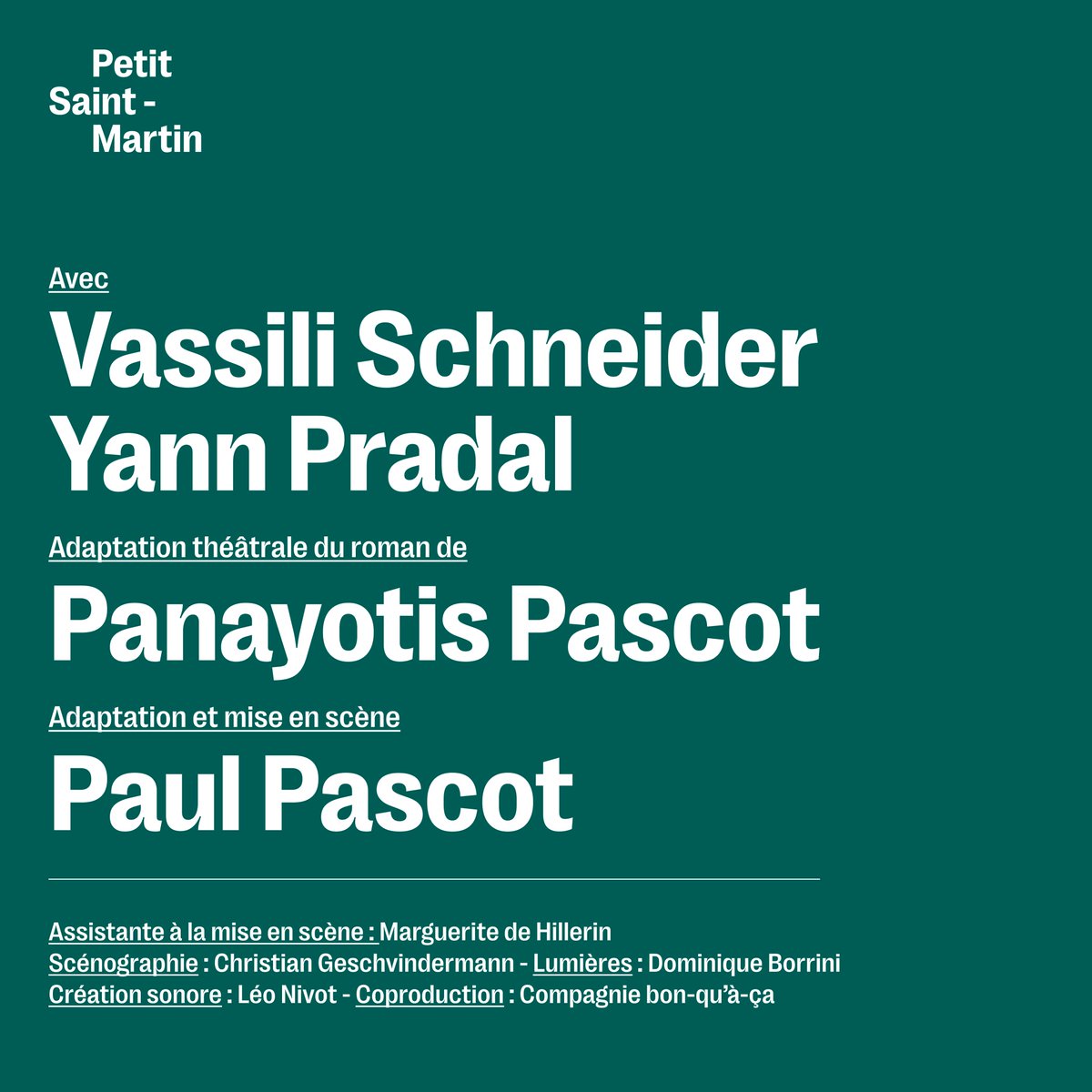 Petit
Saint -
Martin

Avec

Vassili Schneider
Yann Pradal

Adaptation théâtrale du roman de

Panayotis Pascot

Adaptation et mise en scène

Paul Pascot

Assistante à la mise en scène : Marguerite de Hillerin
Scénographie : Christian Geschvindermann - Lumières : Dominique Borrini
Création sonore : Léo Nivot - Coproduction : Compagnie bon-qu'à-ça